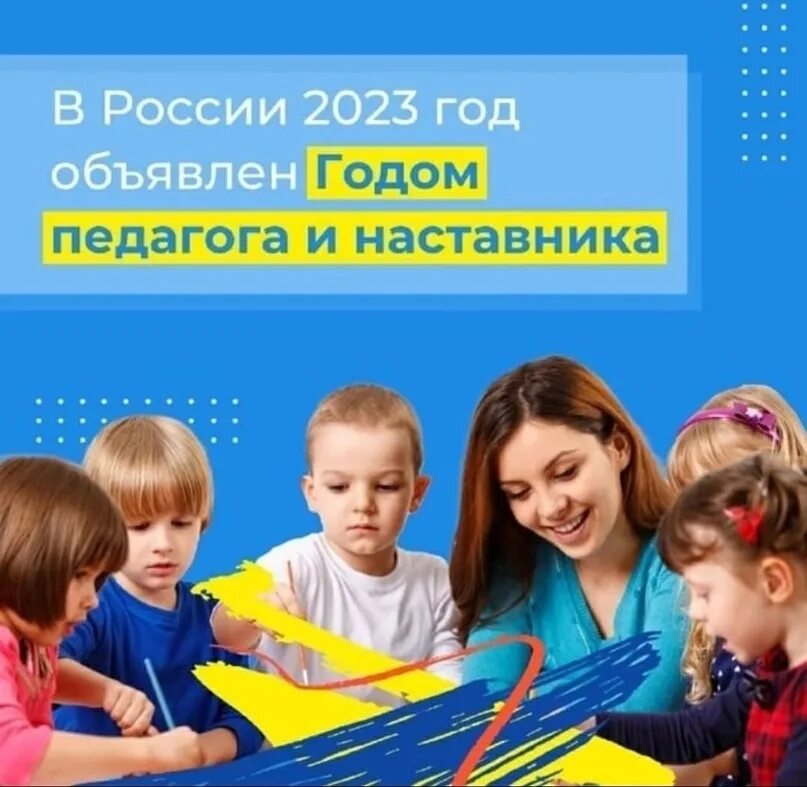 В России 2023 год объявлен Годом педагога и наставника